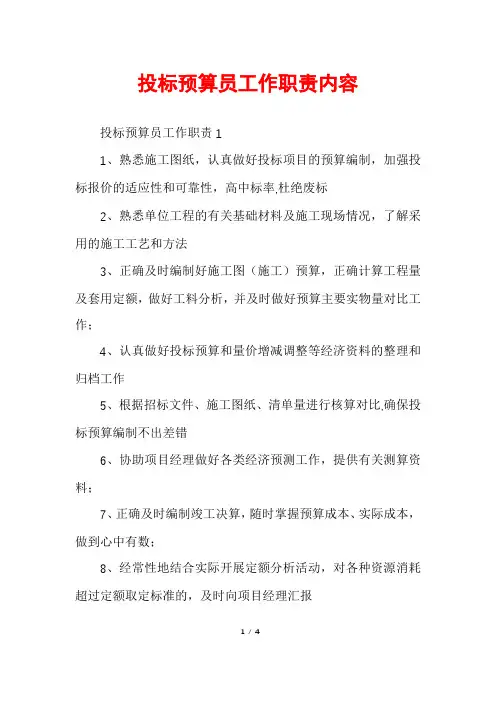 投标预算员工作职责内容

投标预算员工作职责 1

1、熟悉施工图纸，认真做好投标项目的预算编制，加强投标报价的适应性和可靠性，高中标率,杜绝废标

2、熟悉单位工程的有关基础材料及施工现场情况，了解采用的施工工艺和方法

3、正确及时编制好施工图（施工）预算，正确计算工程量及套用定额，做好工料分析，并及时做好预算主要实物量对比工作；

4、认真做好投标预算和量价增减调整等经济资料的整理和归档工作

5、根据招标文件、施工图纸、清单量进行核算对比,确保投标预算编制不出差错

6、协助项目经理做好各类经济预测工作，提供有关测算资料；

7、正确及时编制竣工决算，随时掌握预算成本、实际成本，做到心中有数；

8、经常性地结合实际开展定额分析活动，对各种资源消耗超过定额取定标准的，及时向项目经理汇报

1 / 4